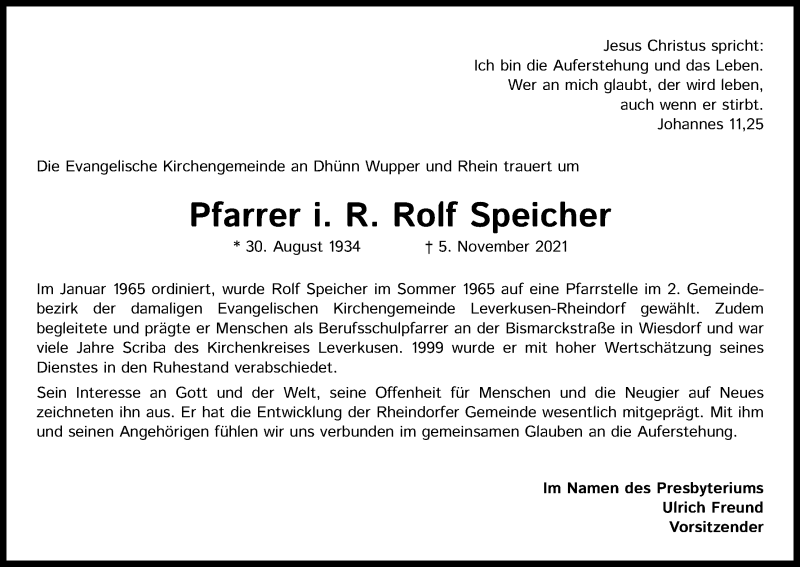 Jesus Christus spricht:
Ich bin die Auferstehung und das Leben.
Wer an mich glaubt, der wird leben,
auch wenn er stirbt.
Johannes 11,25

Die Evangelische Kirchengemeinde an Dhünn Wupper und Rhein trauert um

Pfarrer i. R. Rolf Speicher

* 30. August 1934 † 5. November 2021

Im Januar 1965 ordiniert, wurde Rolf Speicher im Sommer 1965 auf eine Pfarrstelle im 2. Gemeindebezirk der damaligen Evangelischen Kirchengemeinde Leverkusen-Rheindorf gewählt. Zudem begleitete und prägte er Menschen als Berufsschulpfarrer an der Bismarckstraße in Wiesdorf und war viele Jahre Scriba des Kirchenkreises Leverkusen. 1999 wurde er mit hoher Wertschätzung seines Dienstes in den Ruhestand verabschiedet.

Sein Interesse an Gott und der Welt, seine Offenheit für Menschen und die Neugier auf Neues zeichneten ihn aus. Er hat die Entwicklung der Rheindorfer Gemeinde wesentlich mitgeprägt. Mit ihm und seinen Angehörigen fühlen wir uns verbunden im gemeinsamen Glauben an die Auferstehung.

Im Namen des Presbyteriums
Ulrich Freund
Vorsitzender